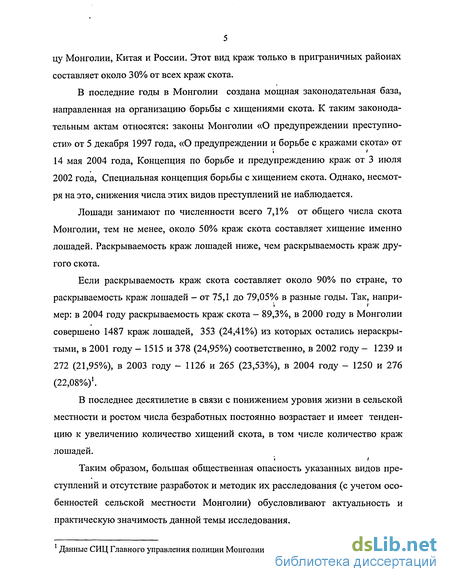 5

цу Монголии, Китая и России. Этот вид краж только в приграничных районах составляет около 30% от всех краж скота.

В последние годы в Монголии создана мощная законодательная база, направленная на организацию борьбы с хищениями скота. К таким законодательным актам относятся: законы Монголии «О предупреждении преступности» от 5 декабря 1997 года, «О предупреждении и борьбе с кражами скота» от 14 мая 2004 года, Концепция по борьбе и предупреждению краж от 3 июля 2002 года, Специальная концепция борьбы с хищением скота. Однако, несмотря на это, снижения числа этих видов преступлений не наблюдается.

Лошади занимают по численности всего 7,1% от общего числа скота Монголии, тем не менее, около 50% краж скота составляет хищение именно лошадей. Раскрываемость краж лошадей ниже, чем раскрываемость краж другого скота.

Если раскрываемость краж скота составляет около 90% по стране, то раскрываемость краж лошадей – от 75,1 до 79,05% в разные годы. Так, например: в 2004 году раскрываемость краж скота – 89,3%, в 2000 году в Монголии совершено 1487 краж лошадей, 353 (24,41%) из которых остались нераскрытыми, в 2001 году – 1515 и 378 (24,95%) соответственно, в 2002 году – 1239 и 272 (21,95%), в 2003 году – 1126 и 265 (23,53%), в 2004 году – 1250 и 276 (22,08%)$^1$.

В последнее десятилетие в связи с понижением уровня жизни в сельской местности и ростом числа безработных постоянно возрастает и имеет тенденцию к увеличению количество хищений скота, в том числе количество краж лошадей.

Таким образом, большая общественная опасность указанных видов преступлений и отсутствие разработок и методик их расследования (с учетом особенностей сельской местности Монголии) обусловливают актуальность и практическую значимость данной темы исследования.

$^1$ Данные СИЦ Главного управления полиции Монголии

dsLib.net
библиотека диссертаций